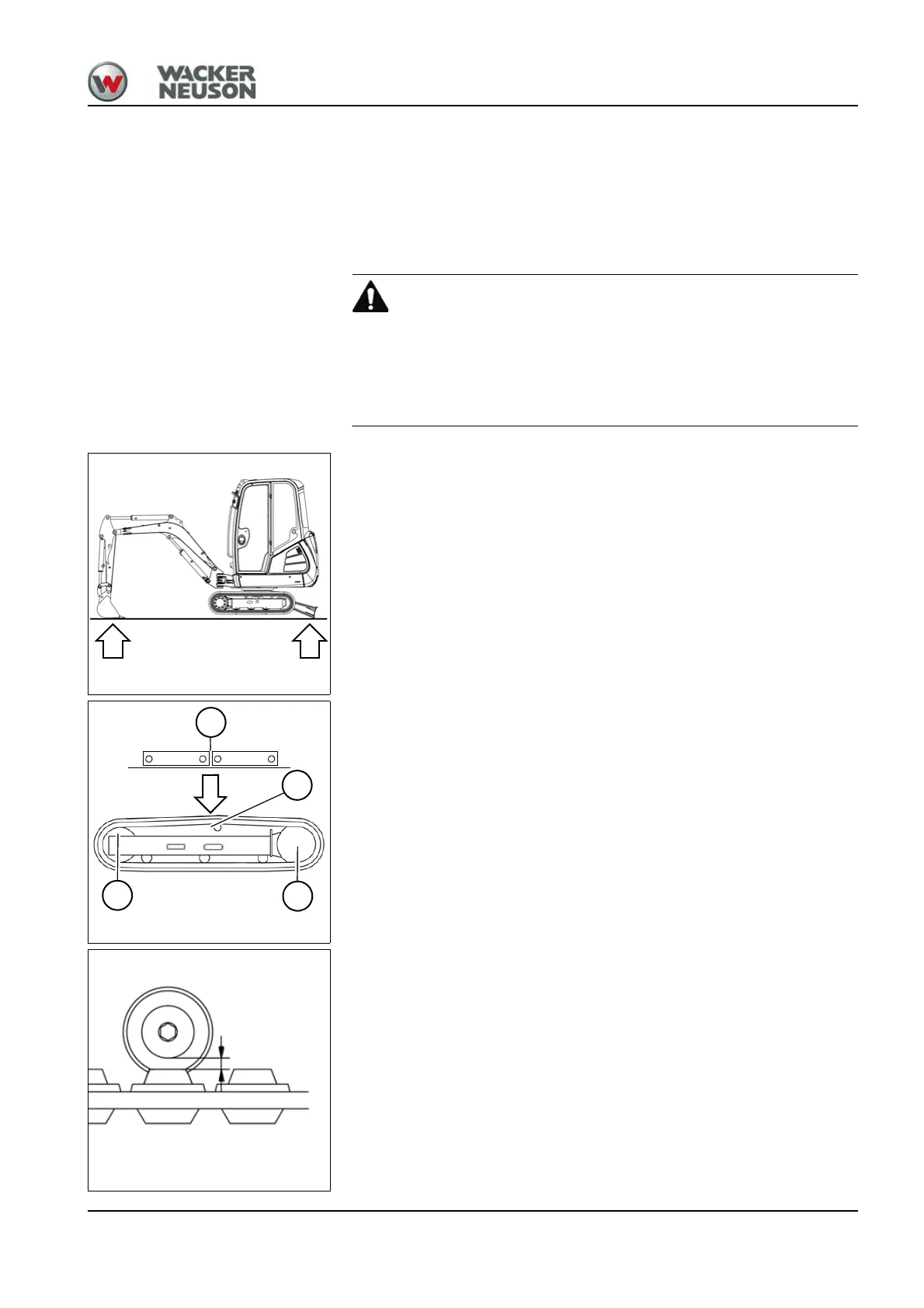 WACKER
NEUSON